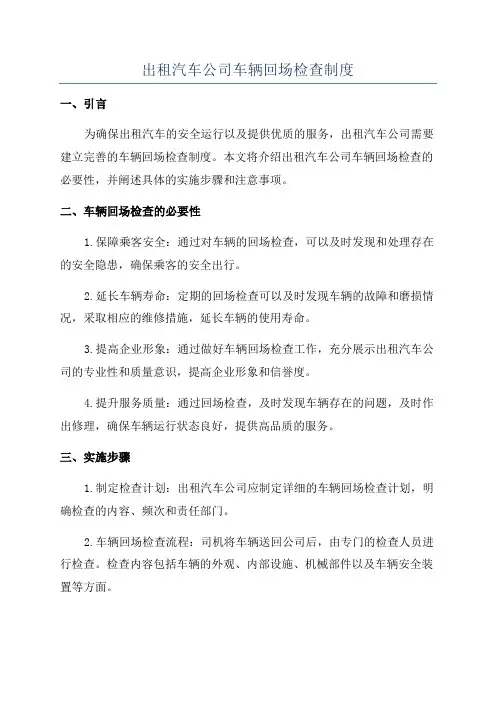 出租汽车公司车辆回场检查制度

一、引言

为确保出租汽车的安全运行以及提供优质的服务，出租汽车公司需要建立完善的车辆回场检查制度。本文将介绍出租汽车公司车辆回场检查的必要性，并阐述具体的实施步骤和注意事项。

二、车辆回场检查的必要性

1.保障乘客安全：通过对车辆的回场检查，可以及时发现和处理存在的安全隐患，确保乘客的安全出行。

2.延长车辆寿命：定期的回场检查可以及时发现车辆的故障和磨损情况，采取相应的维修措施，延长车辆的使用寿命。

3.提高企业形象：通过做好车辆回场检查工作，充分展示出租汽车公司的专业性和质量意识，提高企业形象和信誉度。

4.提升服务质量：通过回场检查，及时发现车辆存在的问题，及时作出修理，确保车辆运行状态良好，提供高品质的服务。

三、实施步骤

1.制定检查计划：出租汽车公司应制定详细的车辆回场检查计划，明确检查的内容、频次和责任部门。

2.车辆回场检查流程：司机将车辆送回公司后，由专门的检查人员进行检查。检查内容包括车辆的外观、内部设施、机械部件以及车辆安全装置等方面。